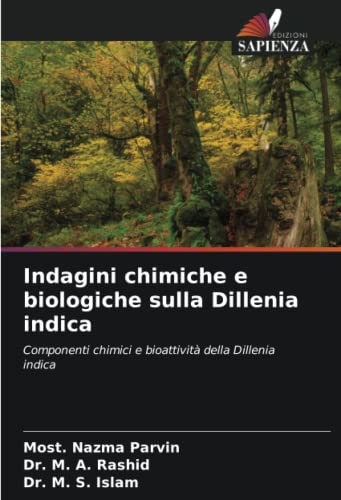 EDIZIONI
SAPIENZA

Indagini chimiche e biologiche sulla Dillenia indica

Componenti chimici e bioattività della Dillenia indica

Most. Nazma Parvin
Dr. M. A. Rashid
Dr. M. S. Islam